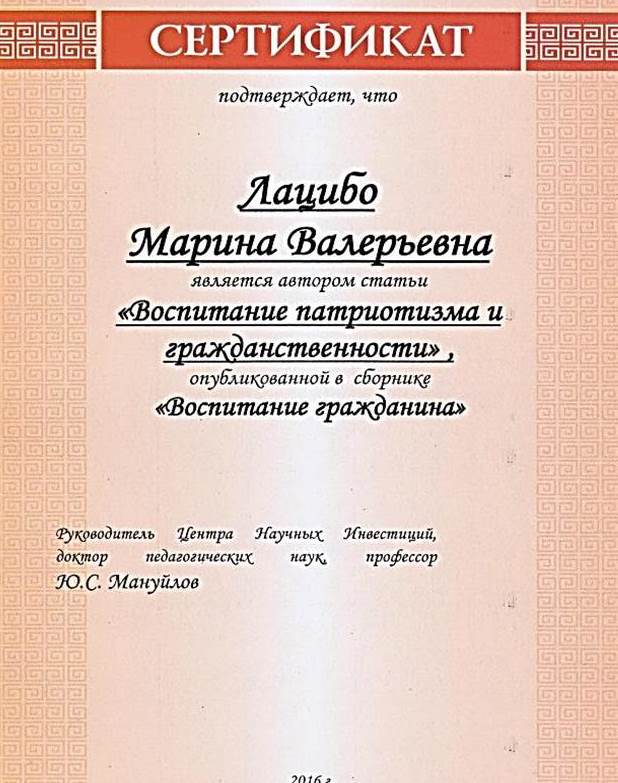 СЕРТИФИКАТ

подтверждает, что

Лацибо

Марина Валерьевна

является автором статьи

«Воспитание патриотизма и гражданственности» ,

опубликованной в сборнике

«Воспитание гражданина»

Руководитель Центра Научных Инвестиций, доктор педагогических наук, профессор Ю.С. Мануйлов

2016 г.